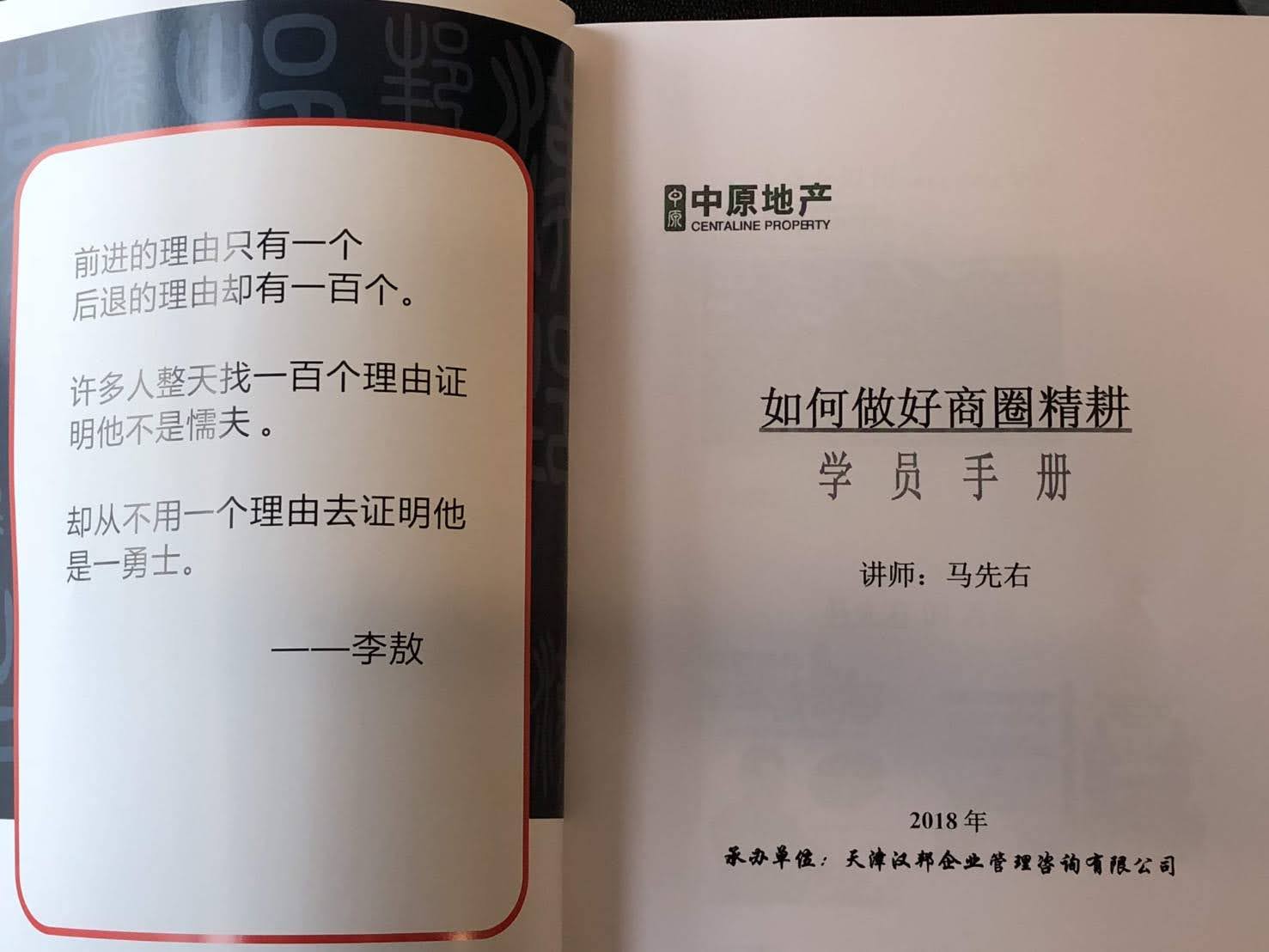 前进的理由只有一个
后退的理由却有一百个。

许多人整天找一百个理由证明他不是懦夫。

却从不用一个理由去证明他是一勇士。

——李敖

中原地产
CENTALINE PROPERTY

如何做好商圈精耕
学员手册

讲师：马先右

2018年
承办单位：天津汉邦企业管理咨询有限公司